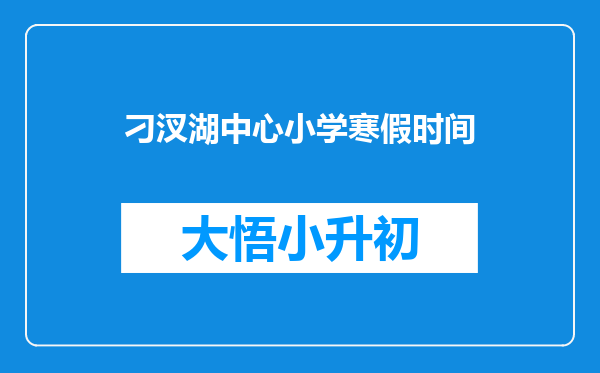 刁汊湖中心小学寒假时间

大悟小升初